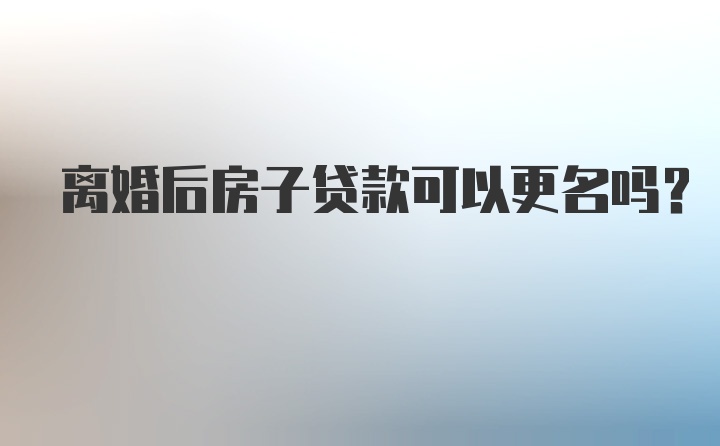 离婚后房子贷款可以更名吗?